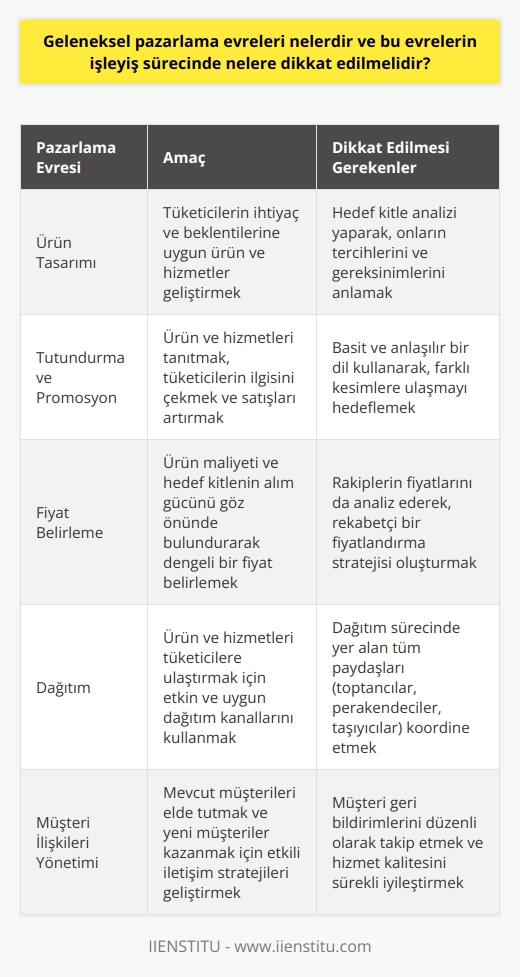 Geleneksel pazarlama evreleri nelerdir ve bu evrelerin işleyiş sürecinde nelere dikkat edilmelidir?

| Pazarlama Evresi | Amaç | Dikkat Edilmesi Gerekenler |
|---|---|---|
| Ürün Tasarımı | Tüketicilerin ihtiyaç ve beklentilerine uygun ürün ve hizmetler geliştirmek | Hedef kitle analizi yaparak, onların tercihlerini ve gereksinimlerini anlamak |
| Tutundurma ve Promosyon | Ürün ve hizmetleri tanıtmak, tüketicilerin ilgisini çekmek ve satışları artırmak | Basit ve anlaşılır bir dil kullanarak, farklı kesimlere ulaşmayı hedeflemek |
| Fiyat Belirleme | Ürün maliyeti ve hedef kitlenin alım gücünü göz önünde bulundurarak dengeli bir fiyat belirlemek | Rakiplerin fiyatlarını da analiz ederek, rekabetçi bir fiyatlandırma stratejisi oluşturmak |
| Dağıtım | Ürün ve hizmetleri tüketicilere ulaştırmak için etkin ve uygun dağıtım kanallarını kullanmak | Dağıtım sürecinde yer alan tüm paydaşları (toptancılar, perakendeciler, taşıyıcılar) koordine etmek |
| Müşteri İlişkileri Yönetimi | Mevcut müşterileri elde tutmak ve yeni müşteriler kazanmak için etkili iletişim stratejileri geliştirmek | Müşteri geri bildirimlerini düzenli olarak takip etmek ve hizmet kalitesini sürekli iyileştirmek |

IIENSTITU - www.iienstitu.com